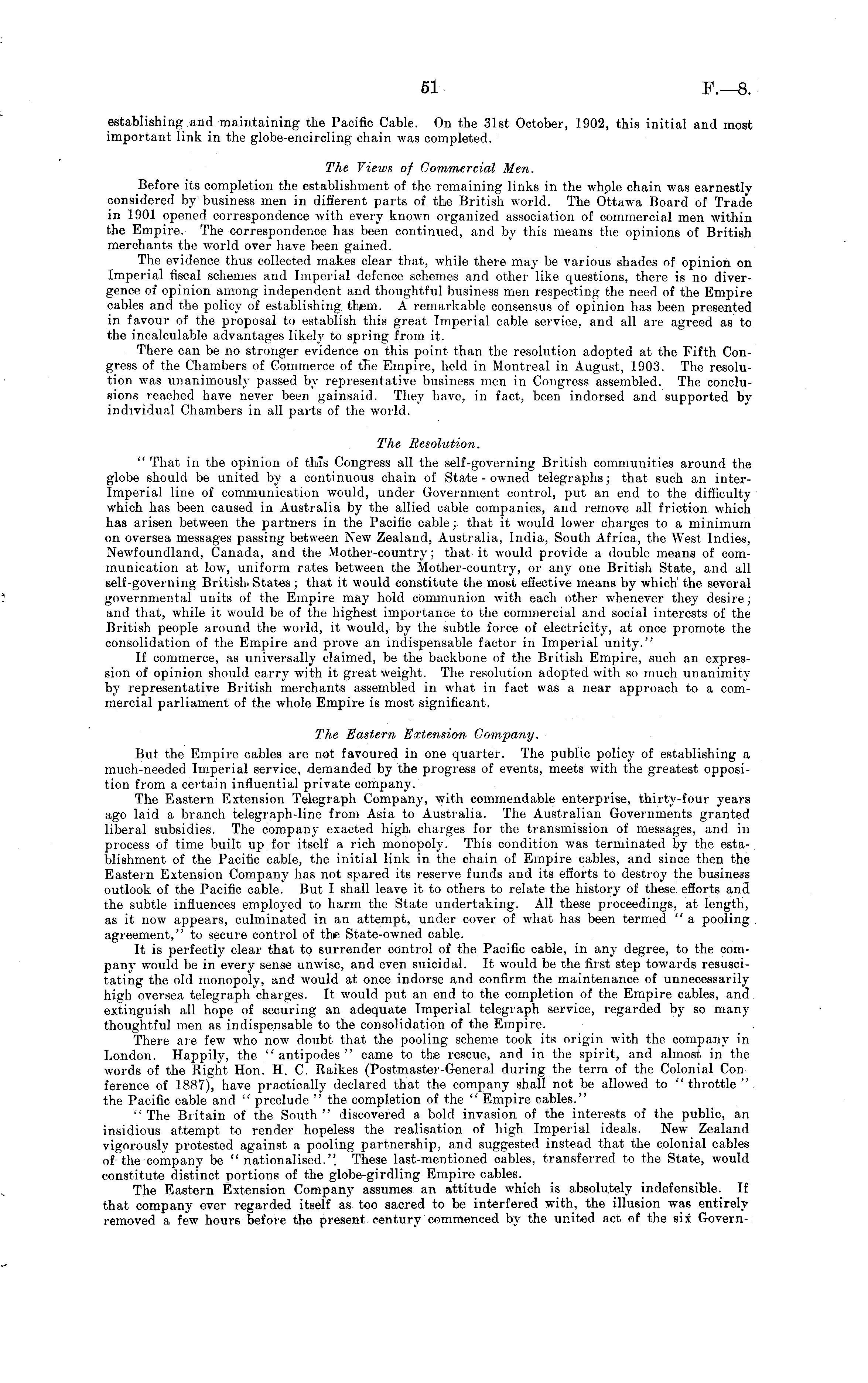 51 F.—8.

establishing and maintaining the Pacific Cable. On the 31st October, 1902, this initial and most important link in the globe-encircling chain was completed.

The Views of Commercial Men.

Before its completion the establishment of the remaining links in the whole chain was earnestly considered by business men in different parts of the British world. The Ottawa Board of Trade in 1901 opened correspondence with every known organized association of commercial men within the Empire. The correspondence has been continued, and by this means the opinions of British merchants the world over have been gained.

The evidence thus collected makes clear that, while there may be various shades of opinion on Imperial fiscal schemes and Imperial defence schemes and other like questions, there is no divergence of opinion among independent and thoughtful business men respecting the need of the Empire cables and the policy of establishing them. A remarkable consensus of opinion has been presented in favour of the proposal to establish this great Imperial cable service, and all are agreed as to the incalculable advantages likely to spring from it.

There can be no stronger evidence on this point than the resolution adopted at the Fifth Congress of the Chambers of Commerce of the Empire, held in Montreal in August, 1903. The resolution was unanimously passed by representative business men in Congress assembled. The conclusions reached have never been gainsaid. They have, in fact, been indorsed and supported by individual Chambers in all parts of the world.

The Resolution.

"That in the opinion of this Congress all the self-governing British communities around the globe should be united by a continuous chain of State-owned telegraphs; that such an inter-Imperial line of communication would, under Government control, put an end to the difficulty which has been caused in Australia by the allied cable companies, and remove all friction which has arisen between the partners in the Pacific cable; that it would lower charges to a minimum on oversea messages passing between New Zealand, Australia, India, South Africa, the West Indies, Newfoundland, Canada, and the Mother-country; that it would provide a double means of communication at low, uniform rates between the Mother-country, or any one British State, and all self-governing British States; that it would constitute the most effective means by which the several governmental units of the Empire may hold communion with each other whenever they desire; and that, while it would be of the highest importance to the commercial and social interests of the British people around the world, it would, by the subtle force of electricity, at once promote the consolidation of the Empire and prove an indispensable factor in Imperial unity."

If commerce, as universally claimed, be the backbone of the British Empire, such an expression of opinion should carry with it great weight. The resolution adopted with so much unanimity by representative British merchants assembled in what in fact was a near approach to a commercial parliament of the whole Empire is most significant.

The Eastern Extension Company.

But the Empire cables are not favoured in one quarter. The public policy of establishing a much-needed Imperial service, demanded by the progress of events, meets with the greatest opposition from a certain influential private company.

The Eastern Extension Telegraph Company, with commendable enterprise, thirty-four years ago laid a branch telegraph-line from Asia to Australia. The Australian Governments granted liberal subsidies. The company exacted high charges for the transmission of messages, and in process of time built up for itself a rich monopoly. This condition was terminated by the establishment of the Pacific cable, the initial link in the chain of Empire cables, and since then the Eastern Extension Company has not spared its reserve funds and its efforts to destroy the business outlook of the Pacific cable. But I shall leave it to others to relate the history of these efforts and the subtle influences employed to harm the State undertaking. All these proceedings, at length, as it now appears, culminated in an attempt, under cover of what has been termed "a pooling agreement," to secure control of the State-owned cable.

It is perfectly clear that to surrender control of the Pacific cable, in any degree, to the company would be in every sense unwise, and even suicidal. It would be the first step towards resuscitating the old monopoly, and would at once indorse and confirm the maintenance of unnecessarily high oversea telegraph charges. It would put an end to the completion of the Empire cables, and extinguish all hope of securing an adequate Imperial telegraph service, regarded by so many thoughtful men as indispensable to the consolidation of the Empire.

There are few who now doubt that the pooling scheme took its origin with the company in London. Happily, the "antipodes" came to the rescue, and in the spirit, and almost in the words of the Right Hon. H. C. Raikes (Postmaster-General during the term of the Colonial Conference of 1887), have practically declared that the company shall not be allowed to "throttle" the Pacific cable and "preclude" the completion of the "Empire cables."

"The Britain of the South" discovered a bold invasion of the interests of the public, an insidious attempt to render hopeless the realisation of high Imperial ideals. New Zealand vigorously protested against a pooling partnership, and suggested instead that the colonial cables of the company be "nationalised." These last-mentioned cables, transferred to the State, would constitute distinct portions of the globe-girdling Empire cables.

The Eastern Extension Company assumes an attitude which is absolutely indefensible. If that company ever regarded itself as too sacred to be interfered with, the illusion was entirely removed a few hours before the present century commenced by the united act of the six Govern-